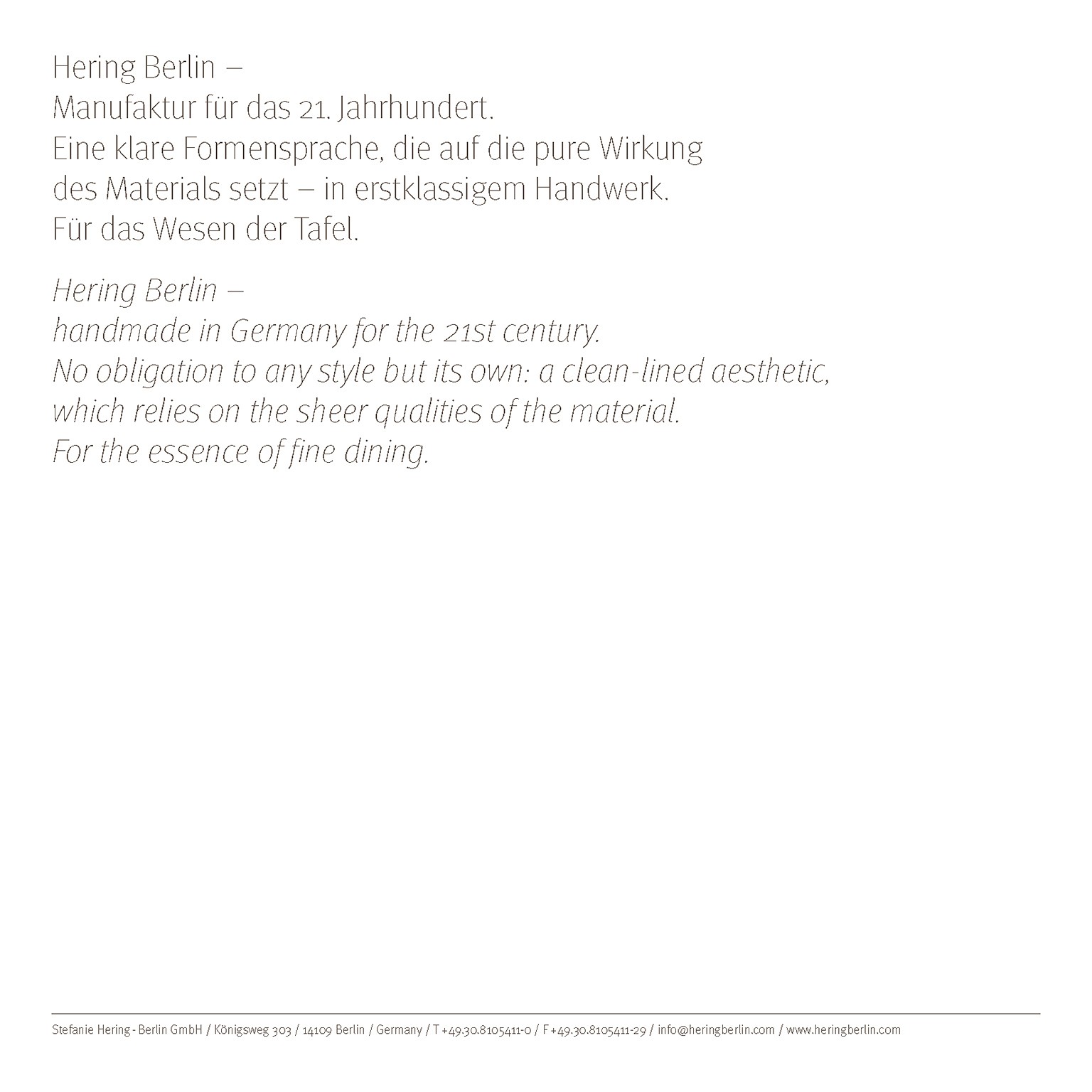 Hering Berlin –
Manufaktur für das 21. Jahrhundert.
Eine klare Formensprache, die auf die pure Wirkung des Materials setzt – in erstklassigem Handwerk.
Für das Wesen der Tafel.

Hering Berlin –
handmade in Germany for the 21st century.
No obligation to any style but its own: a clean-lined aesthetic, which relies on the sheer qualities of the material.
For the essence of fine dining.

Stefanie Hering - Berlin GmbH / Königsweg 303 / 14109 Berlin / Germany / T +49.30.8105411-0 / F +49.30.8105411-29 / info@heringberlin.com / www.heringberlin.com